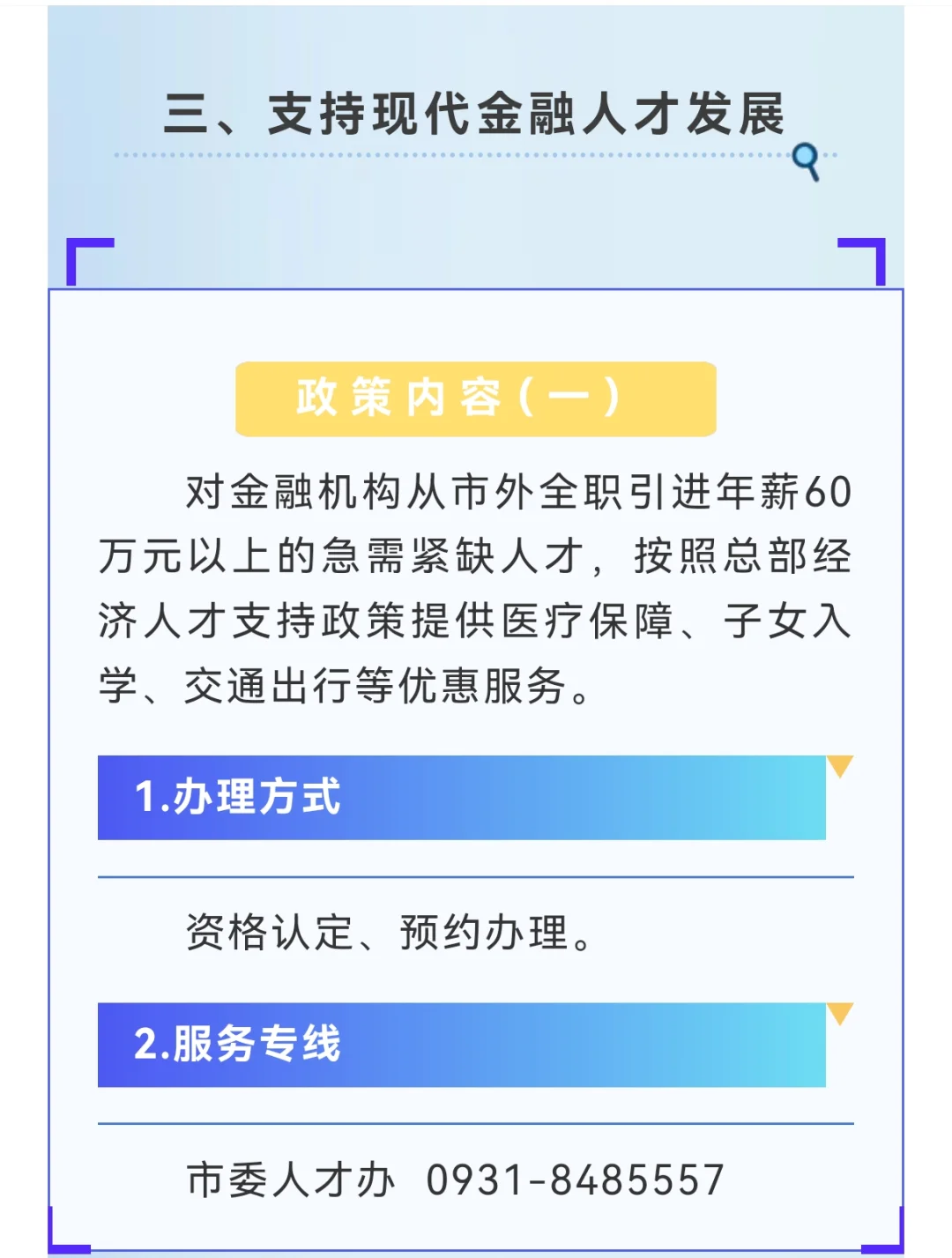 三、支持现代金融人才发展

政策内容（一）

对金融机构从市外全职引进年薪60万元以上的急需紧缺人才，按照总部经济人才支持政策提供医疗保障、子女入学、交通出行等优惠服务。

1.办理方式

资格认定、预约办理。

2.服务专线

市委人才办 0931-8485557